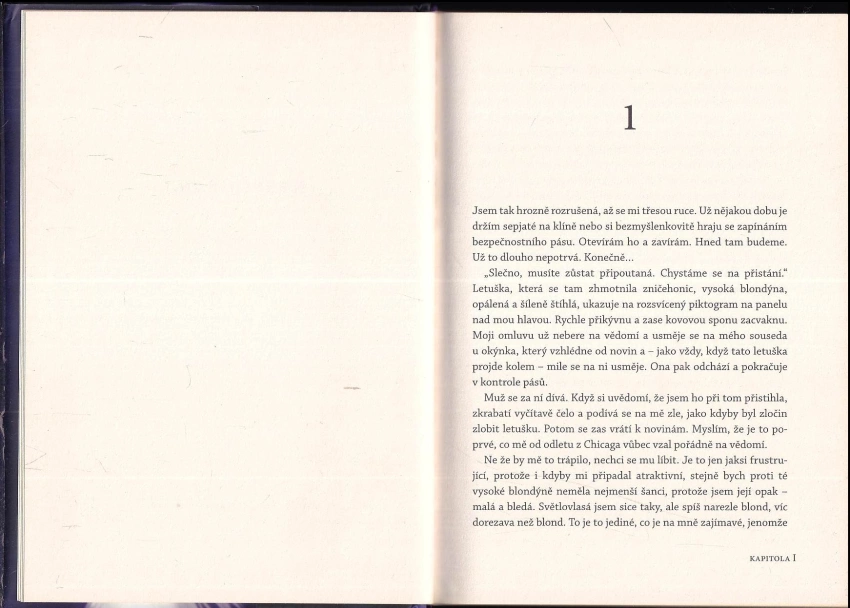 1

Jsem tak hrozně rozrušená, až se mi třesou ruce. Už nějakou dobu je držím sepjaté na klíně nebo si bezmyšlenkovitě hraju se zapínáním bezpečnostního pásu. Otevírám ho a zavírám. Hned tam budeme. Už to dlouho nepotrvá. Konečně...

„Slečno, musíte zůstat připoutaná. Chystáme se na přistání." Letuška, která se tam zhmotnila zničehonic, vysoká blondýna, opálená a šíleně štíhlá, ukazuje na rozsvícený piktogram na panelu nad mou hlavou. Rychle přikývnu a zase kovovou sponu zacvaknu. Moji omluvu už nebere na vědomí a usměje se na mého souseda u okýnka, který vzhlédne od novin a – jako vždy, když tato letuška projde kolem – mile se na ni usměje. Ona pak odchází a pokračuje v kontrole pásů.

Muž se za ní dívá. Když si uvědomí, že jsem ho při tom přistihla, zkrabatí vyčítavě čelo a podívá se na mě zle, jako kdyby byl zločin zlobit letušku. Potom se zas vrátí k novinám. Myslím, že je to poprvé, co mě od odletu z Chicaga vůbec vzal pořádně na vědomí.

Ne že by mě to trápilo, nechci se mu líbit. Je to jen jaksi frustrující, protože i kdyby mi připadal atraktivní, stejně bych proti té vysoké blondýně neměla nejmenší šanci, protože jsem její opak – malá a bledá. Světlovlasá jsem sice taky, ale spíš narezle blond, víc dorezava než blond. To je to jediné, co je na mně zajímavé, jenomže

KAPITOLA I